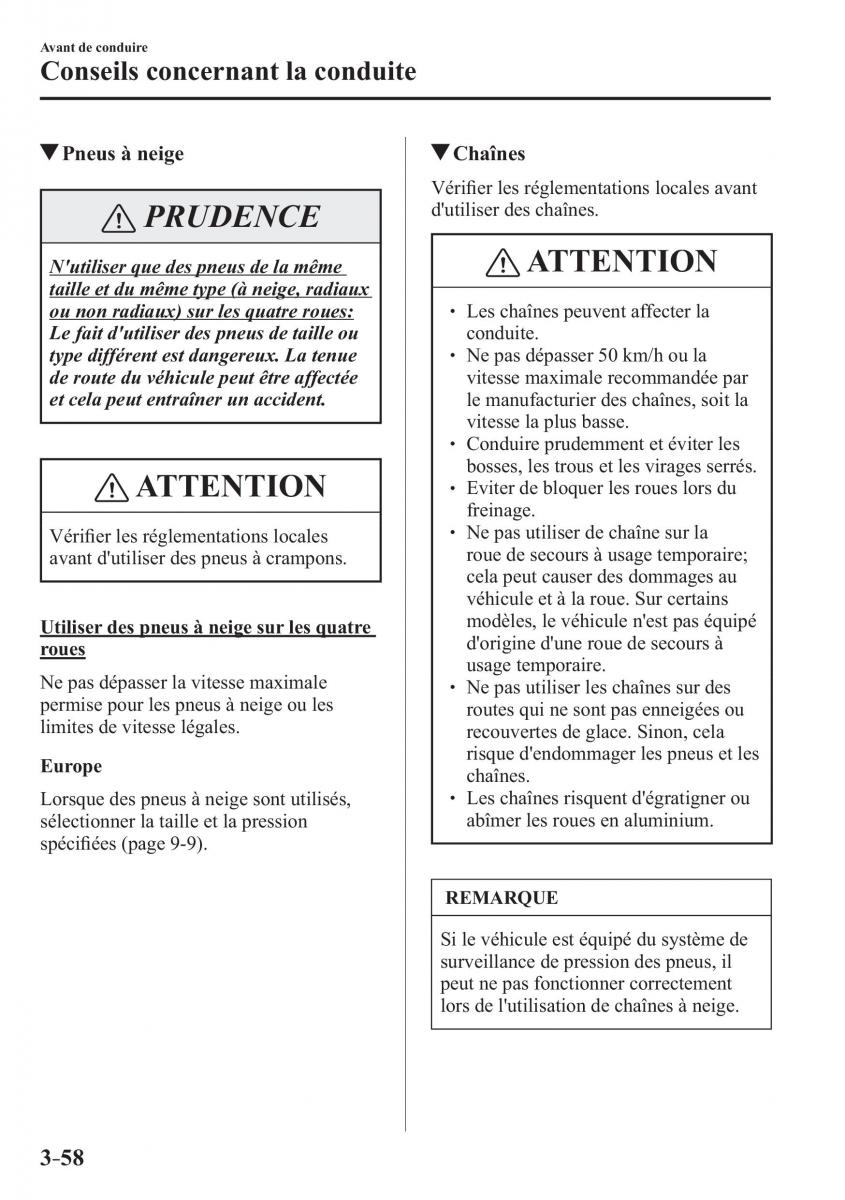 Avant de conduire

Conseils concernant la conduite

▼Pneus à neige

PRUDENCE

N'utiliser que des pneus de la même taille et du même type (à neige, radiaux ou non radiaux) sur les quatre roues: Le fait d'utiliser des pneus de taille ou type différent est dangereux. La tenue de route du véhicule peut être affectée et cela peut entraîner un accident.

ATTENTION

Vérifier les réglementations locales avant d'utiliser des pneus à crampons.

Utiliser des pneus à neige sur les quatre roues

Ne pas dépasser la vitesse maximale permise pour les pneus à neige ou les limites de vitesse légales.

Europe

Lorsque des pneus à neige sont utilisés, sélectionner la taille et la pression spécifiées (page 9-9).

▼Chaînes

Vérifier les réglementations locales avant d'utiliser des chaînes.

ATTENTION

• Les chaînes peuvent affecter la conduite.
• Ne pas dépasser 50 km/h ou la vitesse maximale recommandée par le manufacturier des chaînes, soit la vitesse la plus basse.
• Conduire prudemment et éviter les bosses, les trous et les virages serrés.
• Eviter de bloquer les roues lors du freinage.
• Ne pas utiliser de chaîne sur la roue de secours à usage temporaire; cela peut causer des dommages au véhicule et à la roue. Sur certains modèles, le véhicule n'est pas équipé d'origine d'une roue de secours à usage temporaire.
• Ne pas utiliser les chaînes sur des routes qui ne sont pas enneigées ou recouvertes de glace. Sinon, cela risque d'endommager les pneus et les chaînes.
• Les chaînes risquent d'égratigner ou abîmer les roues en aluminium.

REMARQUE

Si le véhicule est équipé du système de surveillance de pression des pneus, il peut ne pas fonctionner correctement lors de l'utilisation de chaînes à neige.

3-58